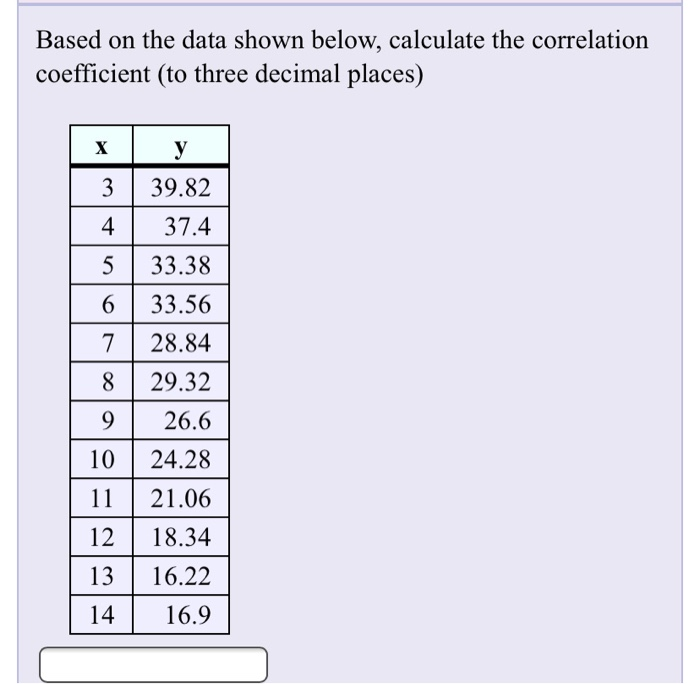 Based on the data shown below, calculate the correlation coefficient (to three decimal places)

| x | y |
|---|---|
| 3 | 39.82 |
| 4 | 37.4 |
| 5 | 33.38 |
| 6 | 33.56 |
| 7 | 28.84 |
| 8 | 29.32 |
| 9 | 26.6 |
| 10 | 24.28 |
| 11 | 21.06 |
| 12 | 18.34 |
| 13 | 16.22 |
| 14 | 16.9 |